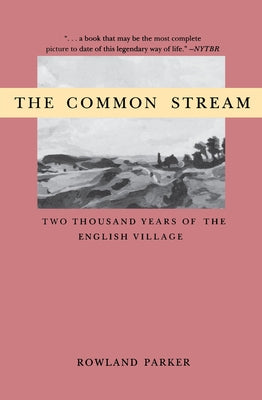 ". . . a book that may be the most complete picture to date of this legendary way of life." –NYTBR

THE COMMON STREAM

TWO THOUSAND YEARS OF THE ENGLISH VILLAGE

ROWLAND PARKER